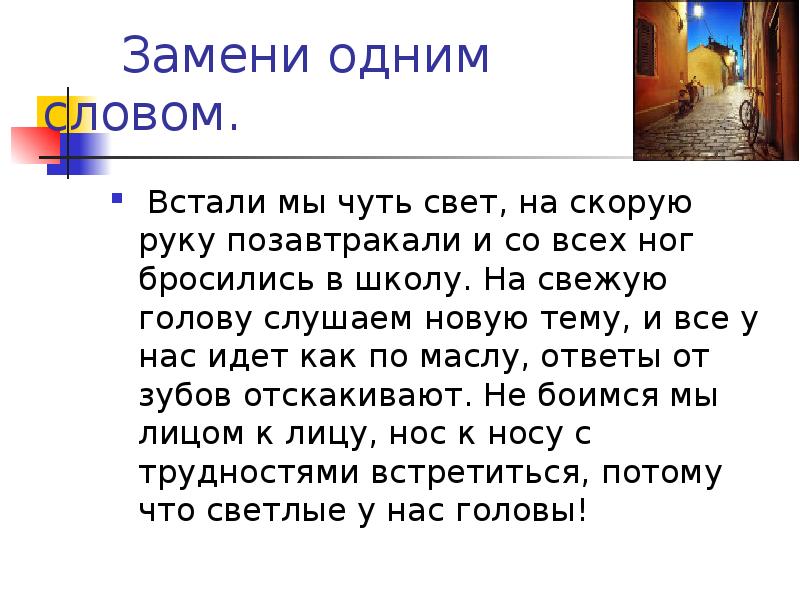 Замени одним словом.

Встали мы чуть свет, на скорую руку позавтракали и со всех ног бросились в школу. На свежую голову слушаем новую тему, и все у нас идет как по маслу, ответы от зубов отскакивают. Не боимся мы лицом к лицу, нос к носу с трудностями встретиться, потому что светлые у нас головы!